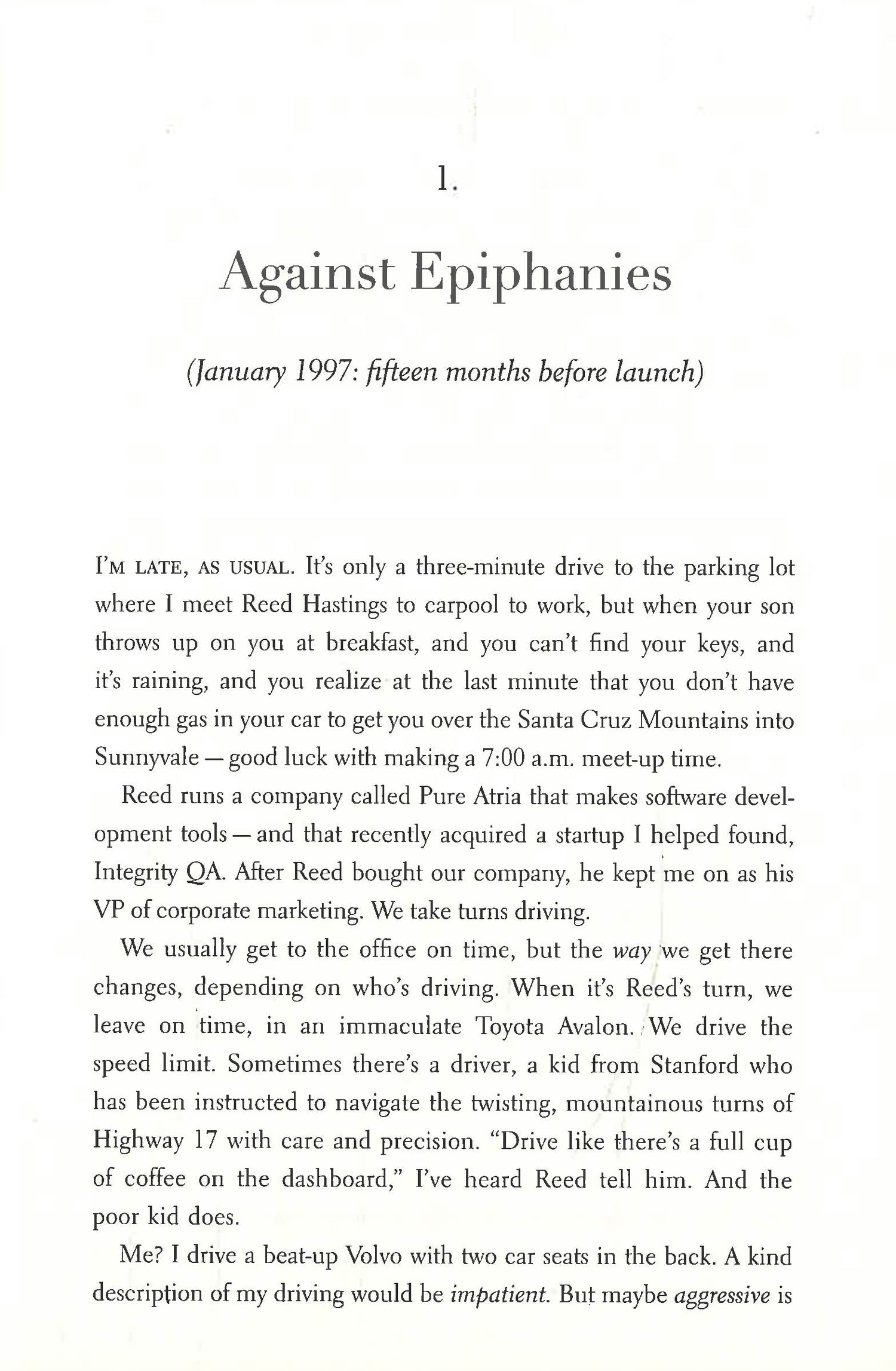 1.

Against Epiphanies

(January 1997: fifteen months before launch)

I'M LATE, AS USUAL. It's only a three-minute drive to the parking lot where I meet Reed Hastings to carpool to work, but when your son throws up on you at breakfast, and you can't find your keys, and it's raining, and you realize at the last minute that you don't have enough gas in your car to get you over the Santa Cruz Mountains into Sunnyvale — good luck with making a 7:00 a.m. meet-up time.

Reed runs a company called Pure Atria that makes software development tools — and that recently acquired a startup I helped found, Integrity QA. After Reed bought our company, he kept me on as his VP of corporate marketing. We take turns driving.

We usually get to the office on time, but the way we get there changes, depending on who's driving. When it's Reed's turn, we leave on time, in an immaculate Toyota Avalon. We drive the speed limit. Sometimes there's a driver, a kid from Stanford who has been instructed to navigate the twisting, mountainous turns of Highway 17 with care and precision. "Drive like there's a full cup of coffee on the dashboard," I've heard Reed tell him. And the poor kid does.

Me? I drive a beat-up Volvo with two car seats in the back. A kind description of my driving would be impatient. But maybe aggressive is